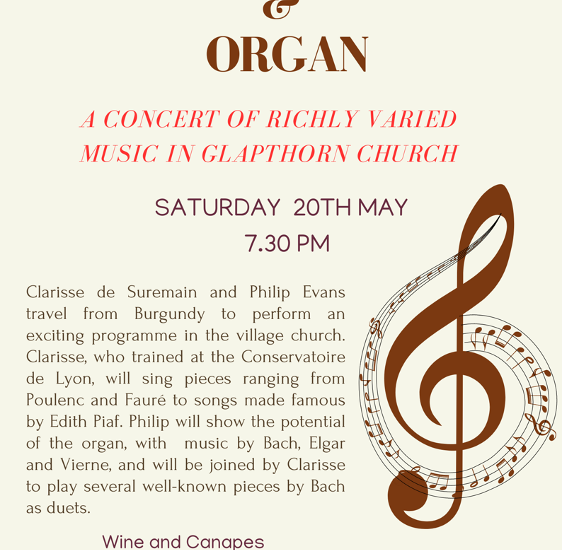 &

ORGAN

A CONCERT OF RICHLY VARIED MUSIC IN GLAPTHORN CHURCH

SATURDAY 20TH MAY
7.30 PM

Clarisse de Suremain and Philip Evans travel from Burgundy to perform an exciting programme in the village church. Clarisse, who trained at the Conservatoire de Lyon, will sing pieces ranging from Poulenc and Fauré to songs made famous by Edith Piaf. Philip will show the potential of the organ, with music by Bach, Elgar and Vierne, and will be joined by Clarisse to play several well-known pieces by Bach as duets.

Wine and Canapes